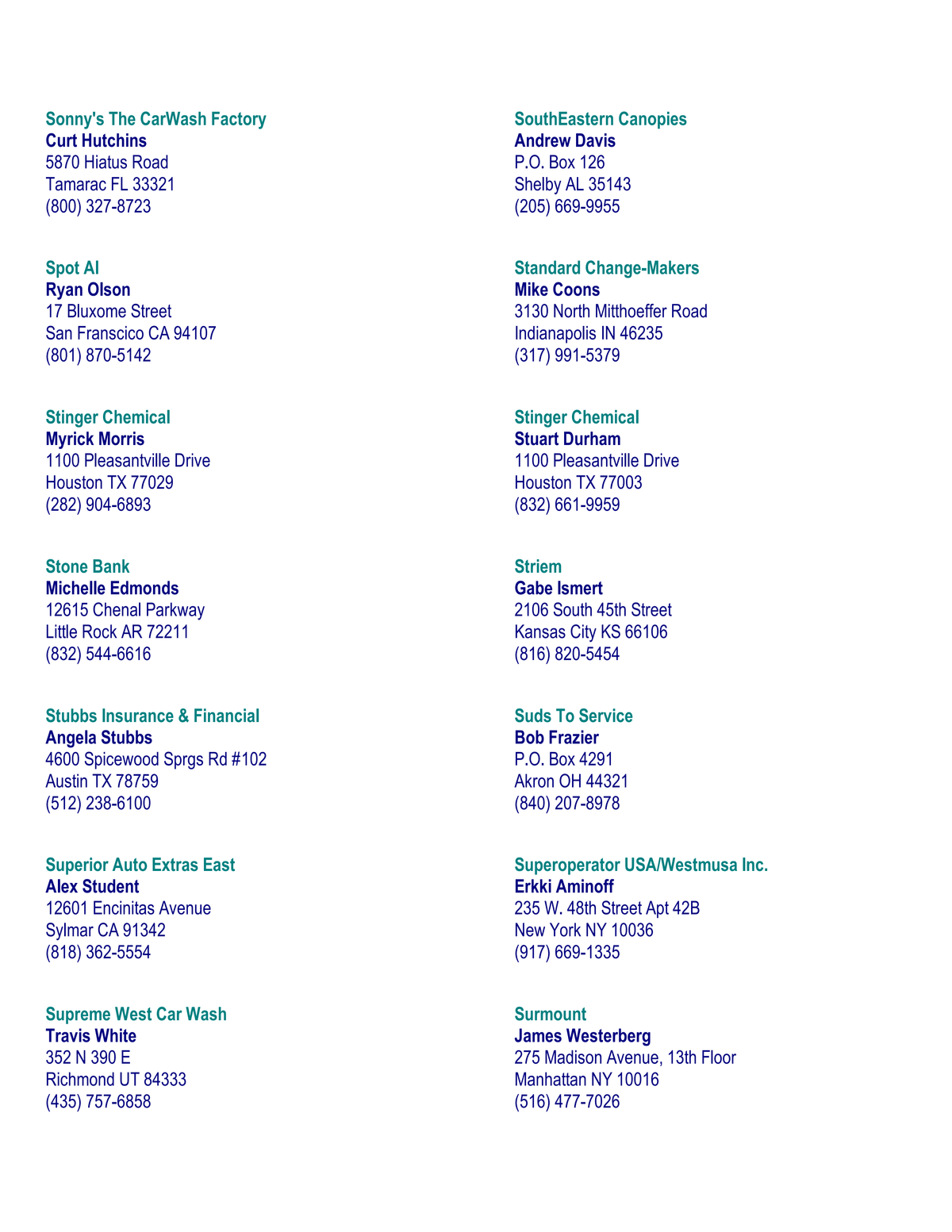 Sonny's The CarWash Factory
Curt Hutchins
5870 Hiatus Road
Tamarac FL 33321
(800) 327-8723

Spot AI
Ryan Olson
17 Bluxome Street
San Franscico CA 94107
(801) 870-5142

Stinger Chemical
Myrick Morris
1100 Pleasantville Drive
Houston TX 77029
(282) 904-6893

Stone Bank
Michelle Edmonds
12615 Chenal Parkway
Little Rock AR 72211
(832) 544-6616

Stubbs Insurance & Financial
Angela Stubbs
4600 Spicewood Sprgs Rd #102
Austin TX 78759
(512) 238-6100

Superior Auto Extras East
Alex Student
12601 Encinitas Avenue
Sylmar CA 91342
(818) 362-5554

Supreme West Car Wash
Travis White
352 N 390 E
Richmond UT 84333
(435) 757-6858

SouthEastern Canopies
Andrew Davis
P.O. Box 126
Shelby AL 35143
(205) 669-9955

Standard Change-Makers
Mike Coons
3130 North Mitthoeffer Road
Indianapolis IN 46235
(317) 991-5379

Stinger Chemical
Stuart Durham
1100 Pleasantville Drive
Houston TX 77003
(832) 661-9959

Striem
Gabe Ismert
2106 South 45th Street
Kansas City KS 66106
(816) 820-5454

Suds To Service
Bob Frazier
P.O. Box 4291
Akron OH 44321
(840) 207-8978

Superoperator USA/Westmusa Inc.
Erkki Aminoff
235 W. 48th Street Apt 42B
New York NY 10036
(917) 669-1335

Surmount
James Westerberg
275 Madison Avenue, 13th Floor
Manhattan NY 10016
(516) 477-7026